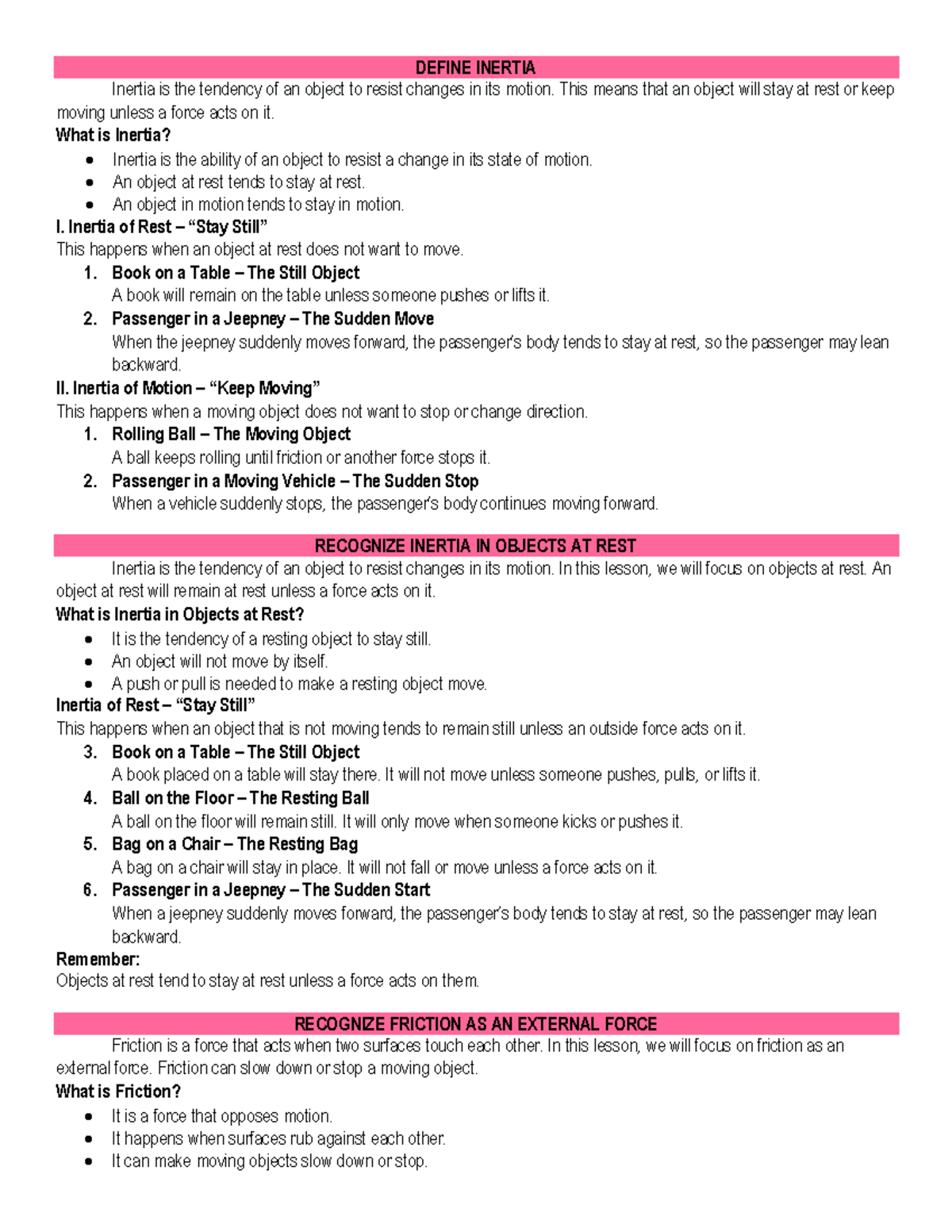 DEFINE INERTIA

Inertia is the tendency of an object to resist changes in its motion. This means that an object will stay at rest or keep moving unless a force acts on it.

What is Inertia?
• Inertia is the ability of an object to resist a change in its state of motion.
• An object at rest tends to stay at rest.
• An object in motion tends to stay in motion.

I. Inertia of Rest – "Stay Still"
This happens when an object at rest does not want to move.
1. Book on a Table – The Still Object
A book will remain on the table unless someone pushes or lifts it.
2. Passenger in a Jeepney – The Sudden Move
When the jeepney suddenly moves forward, the passenger's body tends to stay at rest, so the passenger may lean backward.

II. Inertia of Motion – "Keep Moving"
This happens when a moving object does not want to stop or change direction.
1. Rolling Ball – The Moving Object
A ball keeps rolling until friction or another force stops it.
2. Passenger in a Moving Vehicle – The Sudden Stop
When a vehicle suddenly stops, the passenger's body continues moving forward.

RECOGNIZE INERTIA IN OBJECTS AT REST

Inertia is the tendency of an object to resist changes in its motion. In this lesson, we will focus on objects at rest. An object at rest will remain at rest unless a force acts on it.

What is Inertia in Objects at Rest?
• It is the tendency of a resting object to stay still.
• An object will not move by itself.
• A push or pull is needed to make a resting object move.

Inertia of Rest – "Stay Still"
This happens when an object that is not moving tends to remain still unless an outside force acts on it.
3. Book on a Table – The Still Object
A book placed on a table will stay there. It will not move unless someone pushes, pulls, or lifts it.
4. Ball on the Floor – The Resting Ball
A ball on the floor will remain still. It will only move when someone kicks or pushes it.
5. Bag on a Chair – The Resting Bag
A bag on a chair will stay in place. It will not fall or move unless a force acts on it.
6. Passenger in a Jeepney – The Sudden Start
When a jeepney suddenly moves forward, the passenger's body tends to stay at rest, so the passenger may lean backward.

Remember:
Objects at rest tend to stay at rest unless a force acts on them.

RECOGNIZE FRICTION AS AN EXTERNAL FORCE

Friction is a force that acts when two surfaces touch each other. In this lesson, we will focus on friction as an external force. Friction can slow down or stop a moving object.

What is Friction?
• It is a force that opposes motion.
• It happens when surfaces rub against each other.
• It can make moving objects slow down or stop.